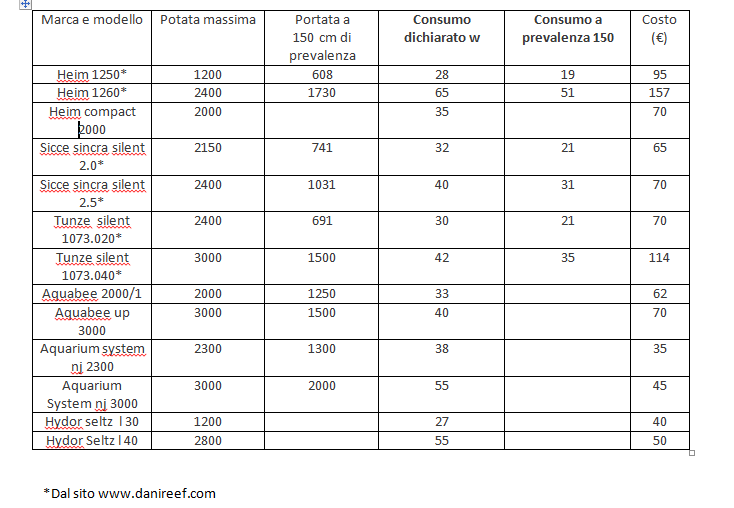 | Marca e modello | Potata massima | Portata a 150 cm di prevalenza | Consumo dichiarato w | Consumo a prevalenza 150 | Costo (€) |
|---|---|---|---|---|---|
| Heim 1250* | 1200 | 608 | 28 | 19 | 95 |
| Heim 1260* | 2400 | 1730 | 65 | 51 | 157 |
| Heim compact 2000 | 2000 | | 35 | | 70 |
| Sicce sincra silent 2.0* | 2150 | 741 | 32 | 21 | 65 |
| Sicce sincra silent 2.5* | 2400 | 1031 | 40 | 31 | 70 |
| Tunze silent 1073.020* | 2400 | 691 | 30 | 21 | 70 |
| Tunze silent 1073.040* | 3000 | 1500 | 42 | 35 | 114 |
| Aquabee 2000/1 | 2000 | 1250 | 33 | | 62 |
| Aquabee up 3000 | 3000 | 1500 | 40 | | 70 |
| Aquarium system nj 2300 | 2300 | 1300 | 38 | | 35 |
| Aquarium System nj 3000 | 3000 | 2000 | 55 | | 45 |
| Hydor seltz l 30 | 1200 | | 27 | | 40 |
| Hydor Seltz l 40 | 2800 | | 55 | | 50 |

*Dal sito www.danireef.com